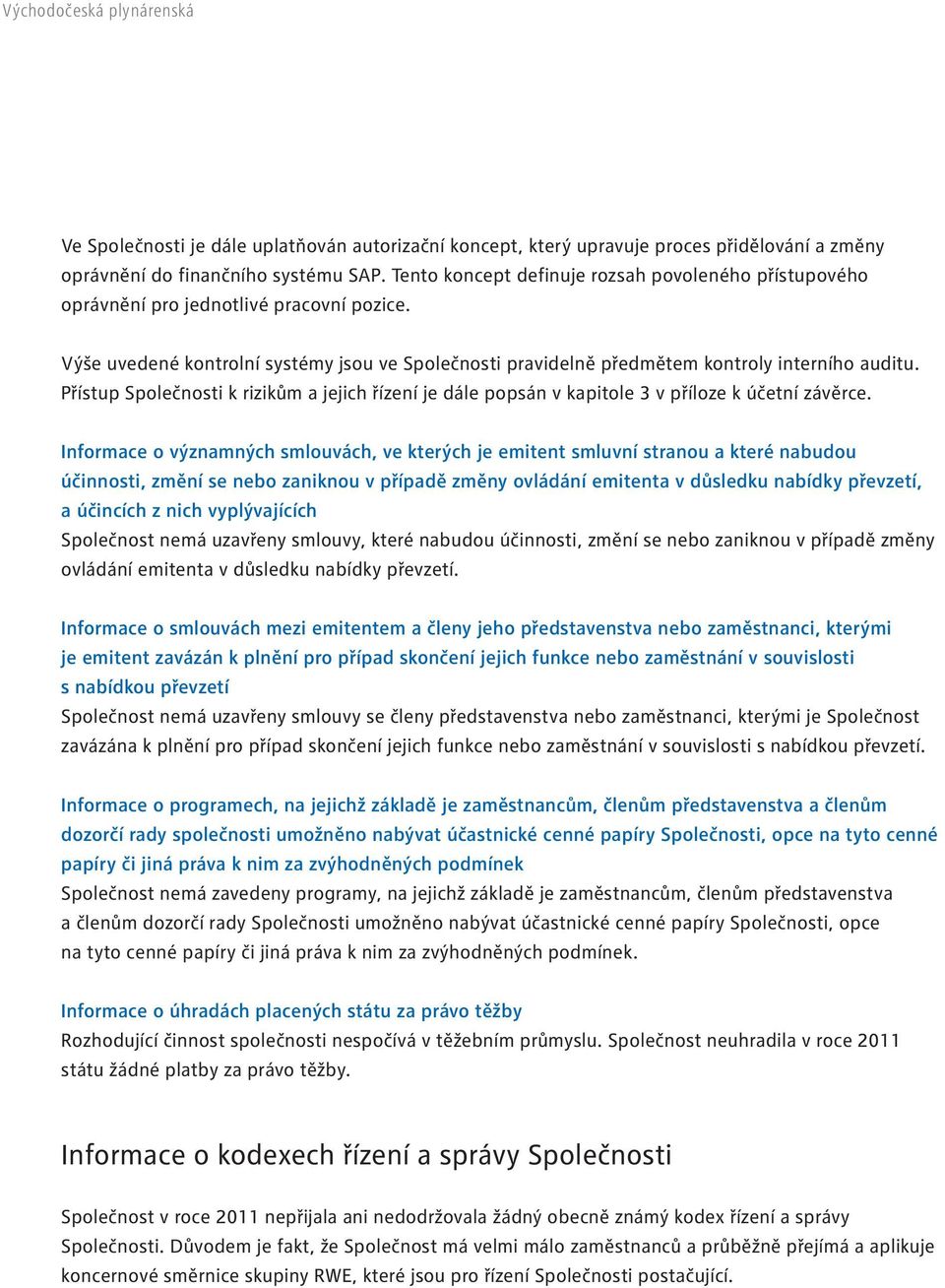 Východočeská plynárenská

Ve Společnosti je dále uplatňován autorizační koncept, který upravuje proces přidělování a změny oprávnění do finančního systému SAP. Tento koncept definuje rozsah povoleného přístupového oprávnění pro jednotlivé pracovní pozice.

Výše uvedené kontrolní systémy jsou ve Společnosti pravidelně předmětem kontroly interního auditu. Přístup Společnosti k rizikům a jejich řízení je dále popsán v kapitole 3 v příloze k účetní závěrce.

Informace o významných smlouvách, ve kterých je emitent smluvní stranou a které nabudou účinnosti, změní se nebo zaniknou v případě změny ovládání emitenta v důsledku nabídky převzetí, a účincích z nich vyplývajících
Společnost nemá uzavřeny smlouvy, které nabudou účinnosti, změní se nebo zaniknou v případě změny ovládání emitenta v důsledku nabídky převzetí.

Informace o smlouvách mezi emitentem a členy jeho představenstva nebo zaměstnanci, kterými je emitent zavázán k plnění pro případ skončení jejich funkce nebo zaměstnání v souvislosti s nabídkou převzetí
Společnost nemá uzavřeny smlouvy se členy představenstva nebo zaměstnanci, kterými je Společnost zavázána k plnění pro případ skončení jejich funkce nebo zaměstnání v souvislosti s nabídkou převzetí.

Informace o programech, na jejichž základě je zaměstnancům, členům představenstva a členům dozorčí rady společnosti umožněno nabývat účastnické cenné papíry Společnosti, opce na tyto cenné papíry či jiná práva k nim za zvýhodněných podmínek
Společnost nemá zavedeny programy, na jejichž základě je zaměstnancům, členům představenstva a členům dozorčí rady Společnosti umožněno nabývat účastnické cenné papíry Společnosti, opce na tyto cenné papíry či jiná práva k nim za zvýhodněných podmínek.

Informace o úhradách placených státu za právo těžby
Rozhodující činnost společnosti nespočívá v těžebním průmyslu. Společnost neuhradila v roce 2011 státu žádné platby za právo těžby.

Informace o kodexech řízení a správy Společnosti

Společnost v roce 2011 nepřijala ani nedodržovala žádný obecně známý kodex řízení a správy Společnosti. Důvodem je fakt, že Společnost má velmi málo zaměstnanců a průběžně přejímá a aplikuje koncernové směrnice skupiny RWE, které jsou pro řízení Společnosti postačující.